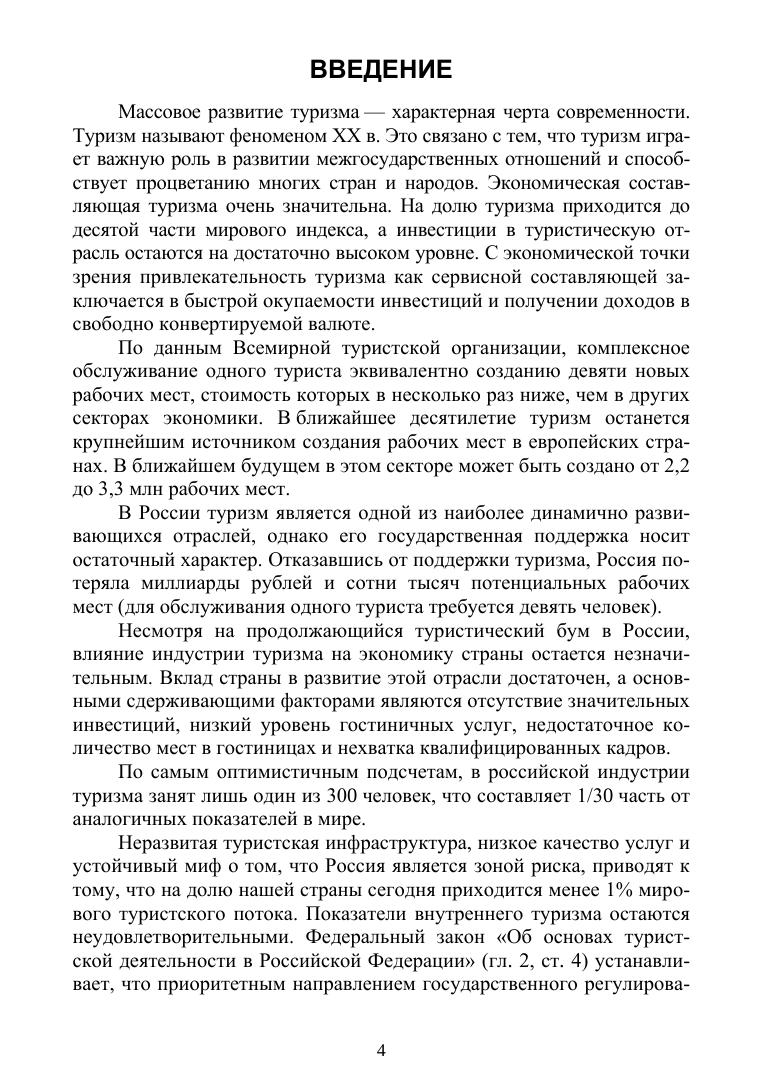 ВВЕДЕНИЕ

Массовое развитие туризма — характерная черта современности. Туризм называют феноменом XX в. Это связано с тем, что туризм играет важную роль в развитии межгосударственных отношений и способствует процветанию многих стран и народов. Экономическая составляющая туризма очень значительна. На долю туризма приходится до десятой части мирового индекса, а инвестиции в туристическую отрасль остаются на достаточно высоком уровне. С экономической точки зрения привлекательность туризма как сервисной составляющей заключается в быстрой окупаемости инвестиций и получении доходов в свободно конвертируемой валюте.

По данным Всемирной туристской организации, комплексное обслуживание одного туриста эквивалентно созданию девяти новых рабочих мест, стоимость которых в несколько раз ниже, чем в других секторах экономики. В ближайшее десятилетие туризм останется крупнейшим источником создания рабочих мест в европейских странах. В ближайшем будущем в этом секторе может быть создано от 2,2 до 3,3 млн рабочих мест.

В России туризм является одной из наиболее динамично развивающихся отраслей, однако его государственная поддержка носит остаточный характер. Отказавшись от поддержки туризма, Россия потеряла миллиарды рублей и сотни тысяч потенциальных рабочих мест (для обслуживания одного туриста требуется девять человек).

Несмотря на продолжающийся туристический бум в России, влияние индустрии туризма на экономику страны остается незначительным. Вклад страны в развитие этой отрасли достаточен, а основными сдерживающими факторами являются отсутствие значительных инвестиций, низкий уровень гостиничных услуг, недостаточное количество мест в гостиницах и нехватка квалифицированных кадров.

По самым оптимистичным подсчетам, в российской индустрии туризма занят лишь один из 300 человек, что составляет 1/30 часть от аналогичных показателей в мире.

Неразвитая туристская инфраструктура, низкое качество услуг и устойчивый миф о том, что Россия является зоной риска, приводят к тому, что на долю нашей страны сегодня приходится менее 1% мирового туристского потока. Показатели внутреннего туризма остаются неудовлетворительными. Федеральный закон «Об основах туристской деятельности в Российской Федерации» (гл. 2, ст. 4) устанавливает, что приоритетным направлением государственного регулирова-

4